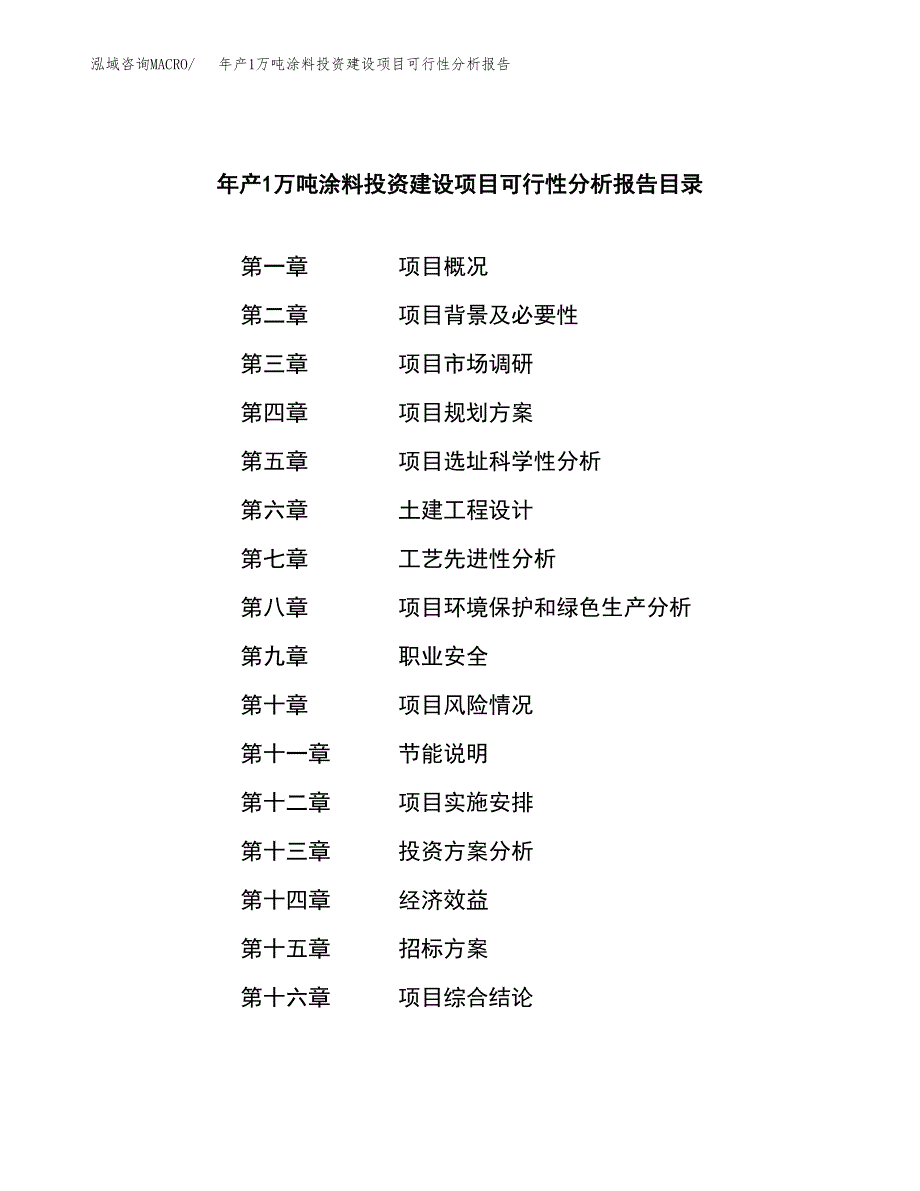 泓域咨询MACRO/ 年产1万吨涂料投资建设项目可行性分析报告

年产1万吨涂料投资建设项目可行性分析报告目录

第一章 项目概况

第二章 项目背景及必要性

第三章 项目市场调研

第四章 项目规划方案

第五章 项目选址科学性分析

第六章 土建工程设计

第七章 工艺先进性分析

第八章 项目环境保护和绿色生产分析

第九章 职业安全

第十章 项目风险情况

第十一章 节能说明

第十二章 项目实施安排

第十三章 投资方案分析

第十四章 经济效益

第十五章 招标方案

第十六章 项目综合结论